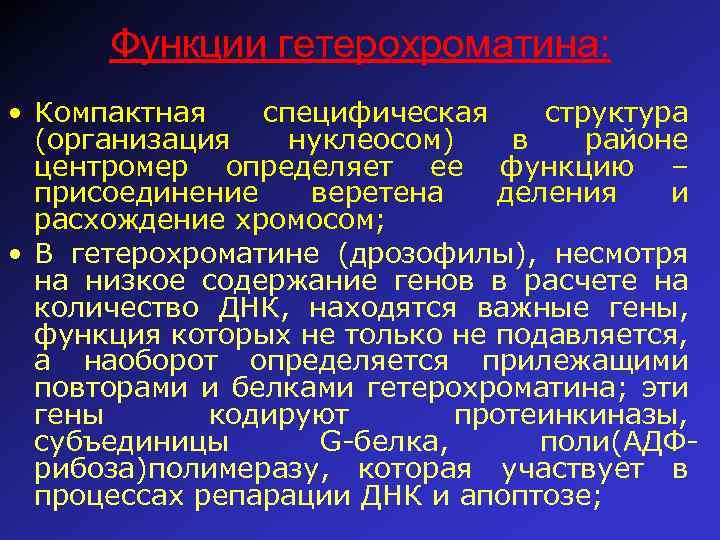 Функции гетерохроматина:

• Компактная специфическая структура (организация нуклеосом) в районе центромер определяет ее функцию – присоединение веретена деления и расхождение хромосом;

• В гетерохроматине (дрозофилы), несмотря на низкое содержание генов в расчете на количество ДНК, находятся важные гены, функция которых не только не подавляется, а наоборот определяется прилежащими повторами и белками гетерохроматина; эти гены кодируют протеинкиназы, субъединицы G-белка, поли(АДФ-рибоза)полимеразу, которая участвует в процессах репарации ДНК и апоптозе;